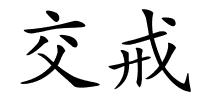 交戒